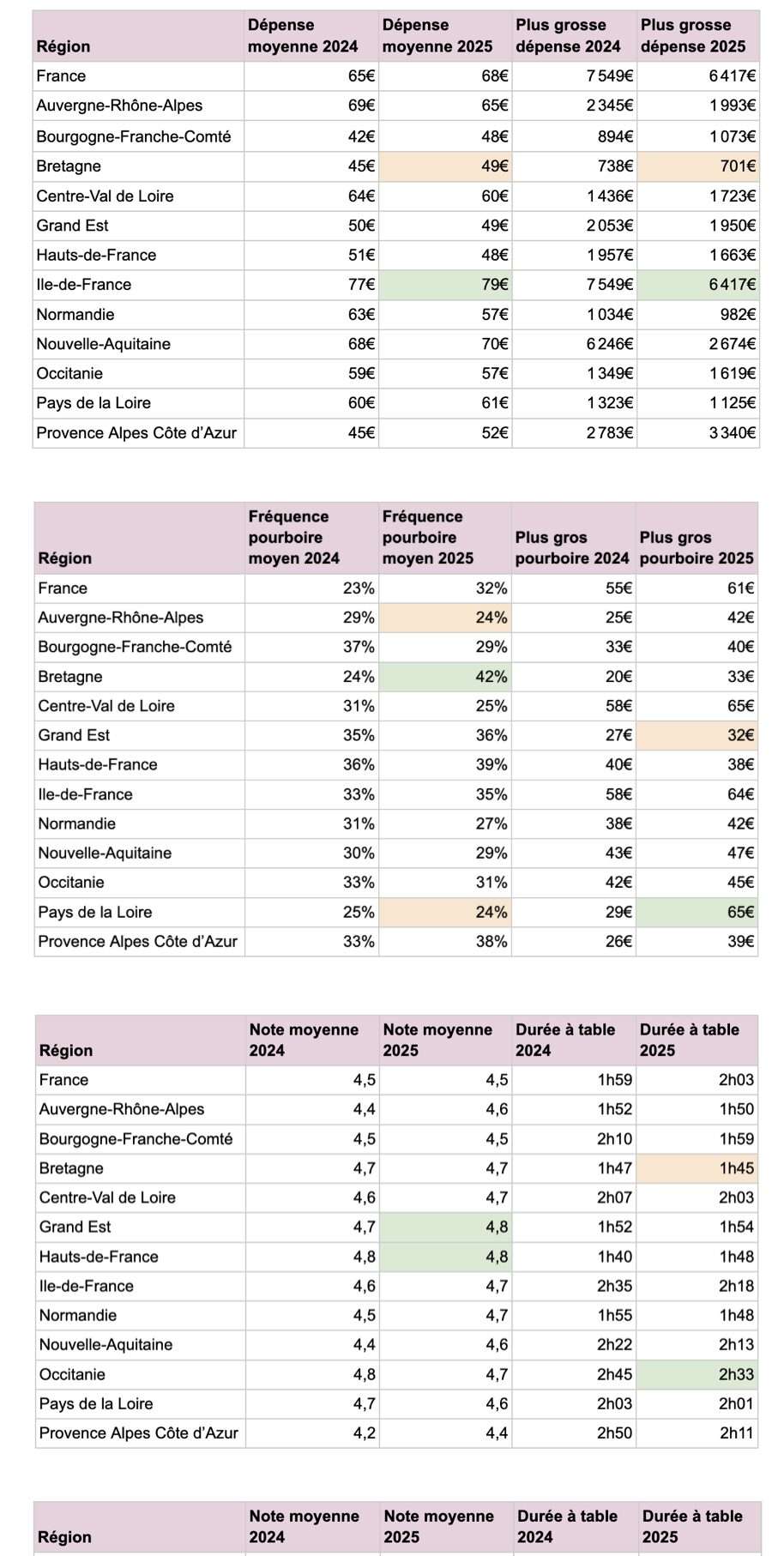 | Région | Dépense moyenne 2024 | Dépense moyenne 2025 | Plus grosse dépense 2024 | Plus grosse dépense 2025 |
|---|---|---|---|---|
| France | 65€ | 68€ | 7 549€ | 6 417€ |
| Auvergne-Rhône-Alpes | 69€ | 65€ | 2 345€ | 1 993€ |
| Bourgogne-Franche-Comté | 42€ | 48€ | 894€ | 1 073€ |
| Bretagne | 45€ | 49€ | 738€ | 701€ |
| Centre-Val de Loire | 64€ | 60€ | 1 436€ | 1 723€ |
| Grand Est | 50€ | 49€ | 2 053€ | 1 950€ |
| Hauts-de-France | 51€ | 48€ | 1 957€ | 1 663€ |
| Ile-de-France | 77€ | 79€ | 7 549€ | 6 417€ |
| Normandie | 63€ | 57€ | 1 034€ | 982€ |
| Nouvelle-Aquitaine | 68€ | 70€ | 6 246€ | 2 674€ |
| Occitanie | 59€ | 57€ | 1 349€ | 1 619€ |
| Pays de la Loire | 60€ | 61€ | 1 323€ | 1 125€ |
| Provence Alpes Côte d'Azur | 45€ | 52€ | 2 783€ | 3 340€ |

| Région | Fréquence pourboire moyen 2024 | Fréquence pourboire moyen 2025 | Plus gros pourboire 2024 | Plus gros pourboire 2025 |
|---|---|---|---|---|
| France | 23% | 32% | 55€ | 61€ |
| Auvergne-Rhône-Alpes | 29% | 24% | 25€ | 42€ |
| Bourgogne-Franche-Comté | 37% | 29% | 33€ | 40€ |
| Bretagne | 24% | 42% | 20€ | 33€ |
| Centre-Val de Loire | 31% | 25% | 58€ | 65€ |
| Grand Est | 35% | 36% | 27€ | 32€ |
| Hauts-de-France | 36% | 39% | 40€ | 38€ |
| Ile-de-France | 33% | 35% | 58€ | 64€ |
| Normandie | 31% | 27% | 38€ | 42€ |
| Nouvelle-Aquitaine | 30% | 29% | 43€ | 47€ |
| Occitanie | 33% | 31% | 42€ | 45€ |
| Pays de la Loire | 25% | 24% | 29€ | 65€ |
| Provence Alpes Côte d'Azur | 33% | 38% | 26€ | 39€ |

| Région | Note moyenne 2024 | Note moyenne 2025 | Durée à table 2024 | Durée à table 2025 |
|---|---|---|---|---|
| France | 4,5 | 4,5 | 1h59 | 2h03 |
| Auvergne-Rhône-Alpes | 4,4 | 4,6 | 1h52 | 1h50 |
| Bourgogne-Franche-Comté | 4,5 | 4,5 | 2h10 | 1h59 |
| Bretagne | 4,7 | 4,7 | 1h47 | 1h45 |
| Centre-Val de Loire | 4,6 | 4,7 | 2h07 | 2h03 |
| Grand Est | 4,7 | 4,8 | 1h52 | 1h54 |
| Hauts-de-France | 4,8 | 4,8 | 1h40 | 1h48 |
| Ile-de-France | 4,6 | 4,7 | 2h35 | 2h18 |
| Normandie | 4,5 | 4,7 | 1h55 | 1h48 |
| Nouvelle-Aquitaine | 4,4 | 4,6 | 2h22 | 2h13 |
| Occitanie | 4,8 | 4,7 | 2h45 | 2h33 |
| Pays de la Loire | 4,7 | 4,6 | 2h03 | 2h01 |
| Provence Alpes Côte d'Azur | 4,2 | 4,4 | 2h50 | 2h11 |

| Région | Note moyenne 2024 | Note moyenne 2025 | Durée à table 2024 | Durée à table 2025 |
|---|---|---|---|---|